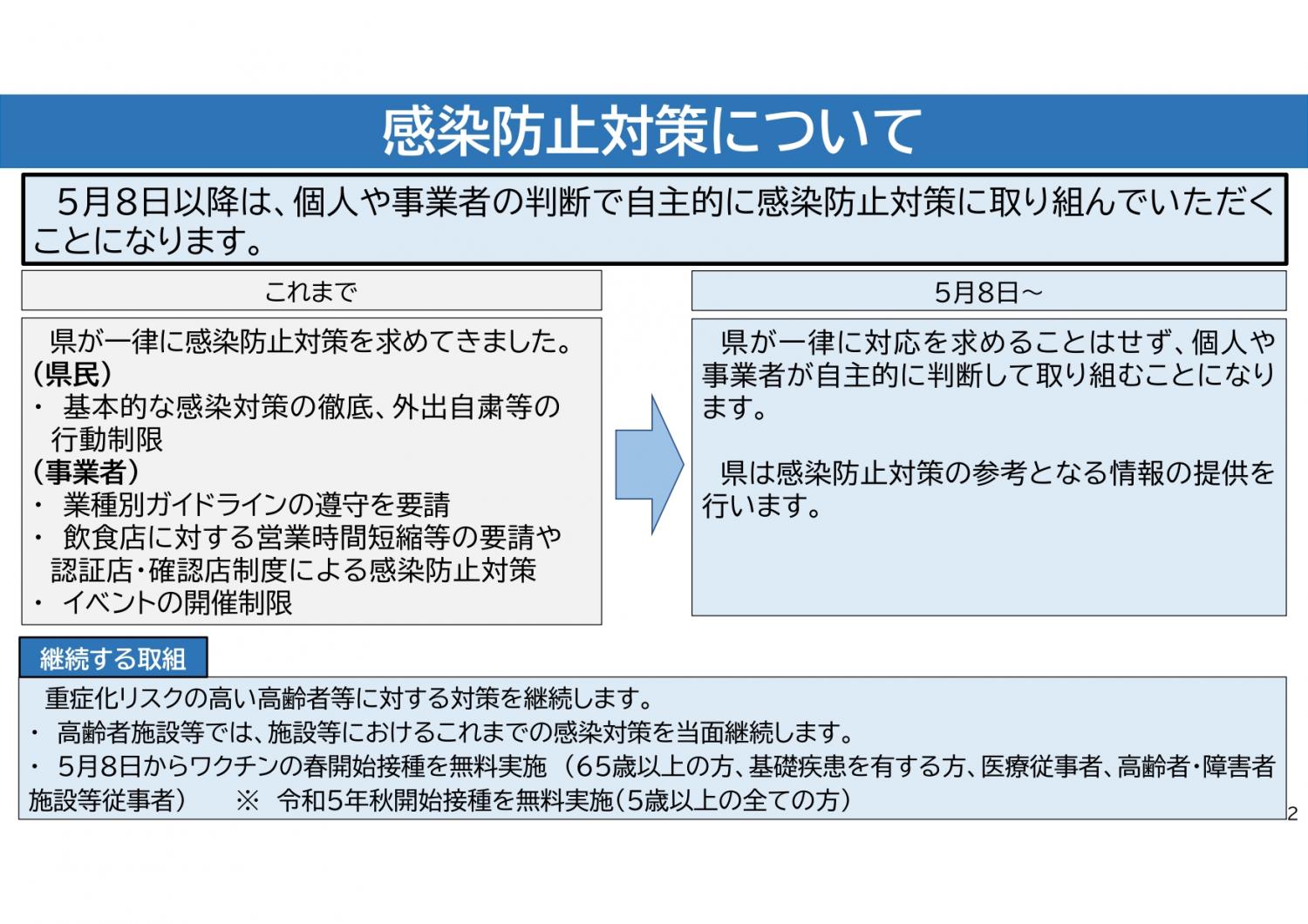 感染防止対策について

5月8日以降は、個人や事業者の判断で自主的に感染防止対策に取り組んでいただくことになります。

これまで

県が一律に感染防止対策を求めてきました。
（県民）
・ 基本的な感染対策の徹底、外出自粛等の行動制限
（事業者）
・ 業種別ガイドラインの遵守を要請
・ 飲食店に対する営業時間短縮等の要請や認証店・確認店制度による感染防止対策
・ イベントの開催制限

5月8日～

県が一律に対応を求めることはせず、個人や事業者が自主的に判断して取り組むことになります。

県は感染防止対策の参考となる情報の提供を行います。

継続する取組

重症化リスクの高い高齢者等に対する対策を継続します。
・ 高齢者施設等では、施設等におけるこれまでの感染対策を当面継続します。
・ 5月8日からワクチンの春開始接種を無料実施 （65歳以上の方、基礎疾患を有する方、医療従事者、高齢者・障害者施設等従事者） ※ 令和5年秋開始接種を無料実施（5歳以上の全ての方）

2